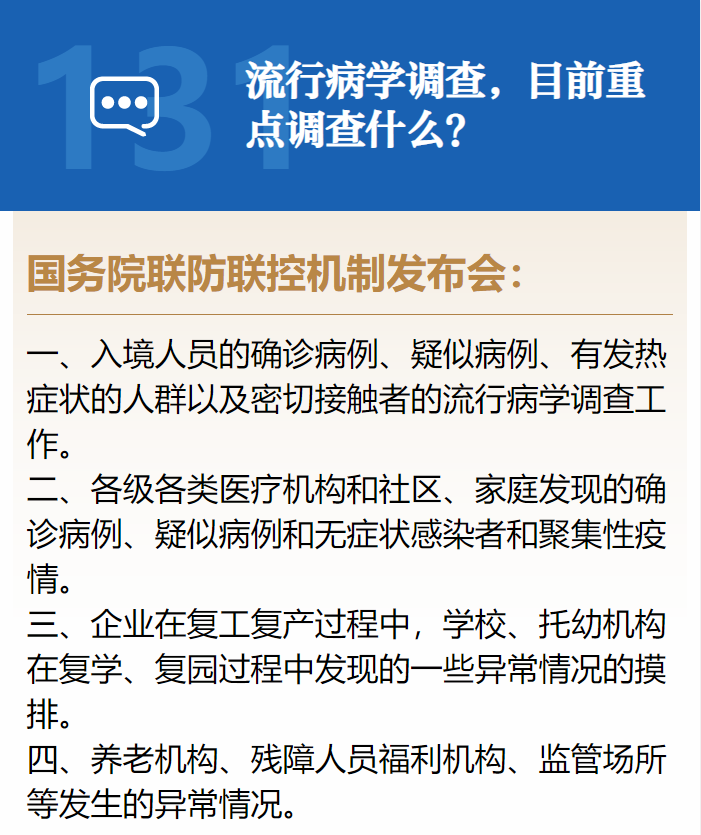 131

流行病学调查，目前重点调查什么？

国务院联防联控机制发布会：

一、入境人员的确诊病例、疑似病例、有发热症状的人群以及密切接触者的流行病学调查工作。

二、各级各类医疗机构和社区、家庭发现的确诊病例、疑似病例和无症状感染者和聚集性疫情。

三、企业在复工复产过程中，学校、托幼机构在复学、复园过程中发现的一些异常情况的摸排。

四、养老机构、残障人员福利机构、监管场所等发生的异常情况。